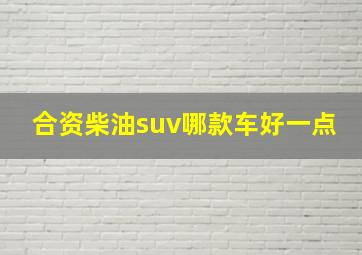 合资柴油suv哪款车好一点